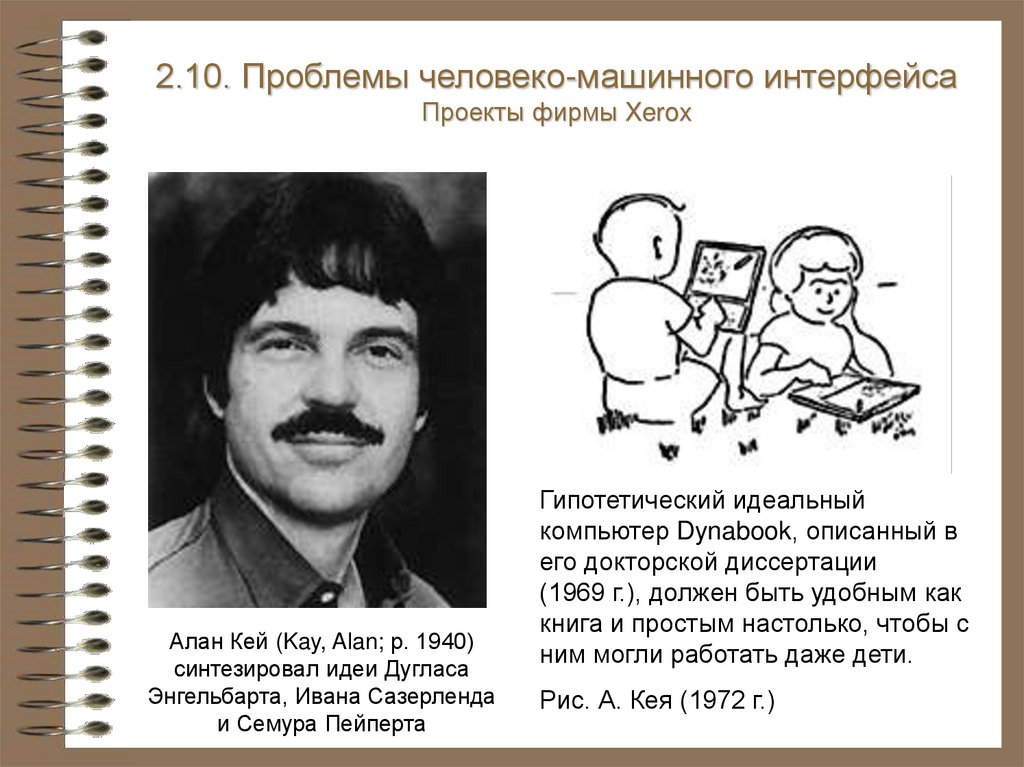 2.10. Проблемы человеко-машинного интерфейса
Проекты фирмы Xerox

Алан Кей (Kay, Alan; р. 1940) синтезировал идеи Дугласа Энгельбарта, Ивана Сазерленда и Семура Пейперта

Гипотетический идеальный компьютер Dynabook, описанный в его докторской диссертации (1969 г.), должен быть удобным как книга и простым настолько, чтобы с ним могли работать даже дети.

Рис. А. Кея (1972 г.)